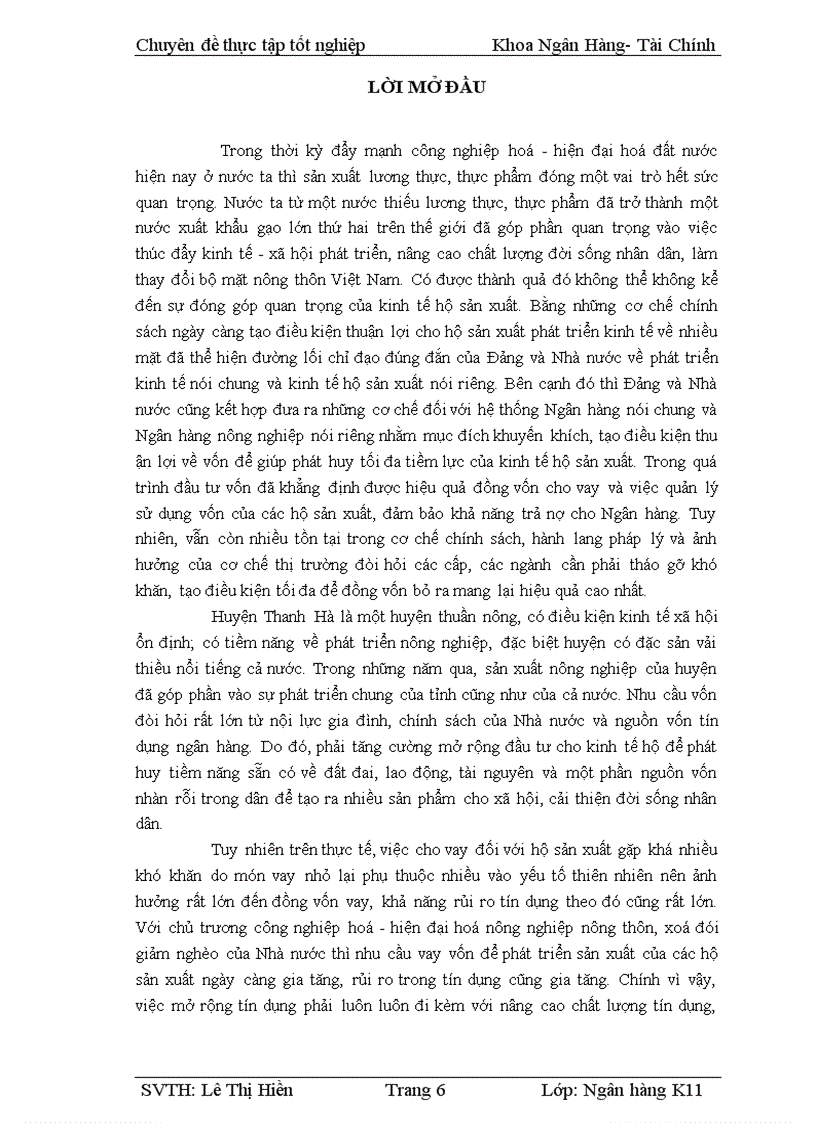 Chuyên đề thực tập tốt nghiệp Khoa Ngân Hàng- Tài Chính

LỜI MỞ ĐẦU

Trong thời kỳ đẩy mạnh công nghiệp hoá - hiện đại hoá đất nước hiện nay ở nước ta thì sản xuất lương thực, thực phẩm đóng một vai trò hết sức quan trọng. Nước ta từ một nước thiếu lương thực, thực phẩm đã trở thành một nước xuất khẩu gạo lớn thứ hai trên thế giới đã góp phần quan trọng vào việc thúc đẩy kinh tế - xã hội phát triển, nâng cao chất lượng đời sống nhân dân, làm thay đổi bộ mặt nông thôn Việt Nam. Có được thành quả đó không thể không kể đến sự đóng góp quan trọng của kinh tế hộ sản xuất. Bằng những cơ chế chính sách ngày càng tạo điều kiện thuận lợi cho hộ sản xuất phát triển kinh tế về nhiều mặt đã thể hiện đường lối chỉ đạo đúng đắn của Đảng và Nhà nước về phát triển kinh tế nói chung và kinh tế hộ sản xuất nói riêng. Bên cạnh đó thì Đảng và Nhà nước cũng kết hợp đưa ra những cơ chế đối với hệ thống Ngân hàng nói chung và Ngân hàng nông nghiệp nói riêng nhằm mục đích khuyến khích, tạo điều kiện thu ận lợi về vốn để giúp phát huy tối đa tiềm lực của kinh tế hộ sản xuất. Trong quá trình đầu tư vốn đã khẳng định được hiệu quả đồng vốn cho vay và việc quản lý sử dụng vốn của các hộ sản xuất, đảm bảo khả năng trả nợ cho Ngân hàng. Tuy nhiên, vẫn còn nhiều tồn tại trong cơ chế chính sách, hành lang pháp lý và ảnh hưởng của cơ chế thị trường đòi hỏi các cấp, các ngành cần phải tháo gỡ khó khăn, tạo điều kiện tối đa để đồng vốn bỏ ra mang lại hiệu quả cao nhất.

Huyện Thanh Hà là một huyện thuần nông, có điều kiện kinh tế xã hội ổn định; có tiềm năng về phát triển nông nghiệp, đặc biệt huyện có đặc sản vải thiều nổi tiếng cả nước. Trong những năm qua, sản xuất nông nghiệp của huyện đã góp phần vào sự phát triển chung của tỉnh cũng như của cả nước. Nhu cầu vốn đòi hỏi rất lớn từ nội lực gia đình, chính sách của Nhà nước và nguồn vốn tín dụng ngân hàng. Do đó, phải tăng cường mở rộng đầu tư cho kinh tế hộ để phát huy tiềm năng sẵn có về đất đai, lao động, tài nguyên và một phần nguồn vốn nhàn rỗi trong dân để tạo ra nhiều sản phẩm cho xã hội, cải thiện đời sống nhân dân.

Tuy nhiên trên thực tế, việc cho vay đối với hộ sản xuất gặp khá nhiều khó khăn do món vay nhỏ lại phụ thuộc nhiều vào yếu tố thiên nhiên nên ảnh hưởng rất lớn đến đồng vốn vay, khả năng rủi ro tín dụng theo đó cũng rất lớn. Với chủ trương công nghiệp hoá - hiện đại hoá nông nghiệp nông thôn, xoá đói giảm nghèo của Nhà nước thì nhu cầu vay vốn để phát triển sản xuất của các hộ sản xuất ngày càng gia tăng, rủi ro trong tín dụng cũng gia tăng. Chính vì vậy, việc mở rộng tín dụng phải luôn luôn đi kèm với nâng cao chất lượng tín dụng,

SVTH: Lê Thị Hiền Trang 6 Lớp: Ngân hàng K11